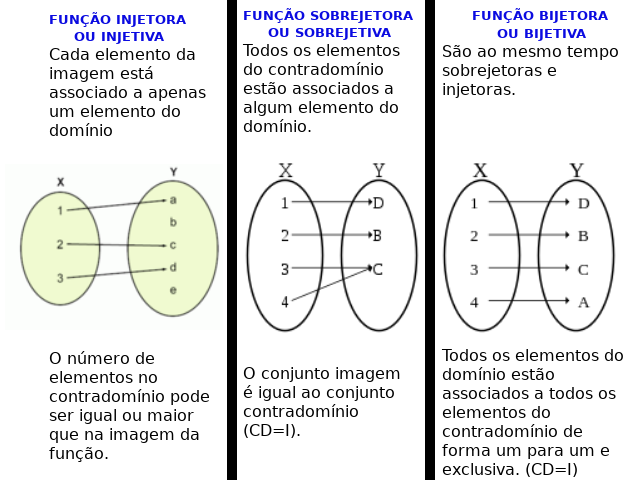 FUNÇÃO INJETORA OU INJETIVA

Cada elemento da imagem está associado a apenas um elemento do domínio

X
Y
1
2
3
a
b
c
d
e

O número de elementos no contradomínio pode ser igual ou maior que na imagem da função.

FUNÇÃO SOBREJETORA OU SOBREJETIVA

Todos os elementos do contradomínio estão associados a algum elemento do domínio.

X
Y
1
2
3
4
D
B
C

O conjunto imagem é igual ao conjunto contradomínio (CD=I).

FUNÇÃO BIJETORA OU BIJETIVA

São ao mesmo tempo sobrejetoras e injetoras.

X
Y
1
2
3
4
D
B
C
A

Todos os elementos do domínio estão associados a todos os elementos do contradomínio de forma um para um e exclusiva. (CD=I)